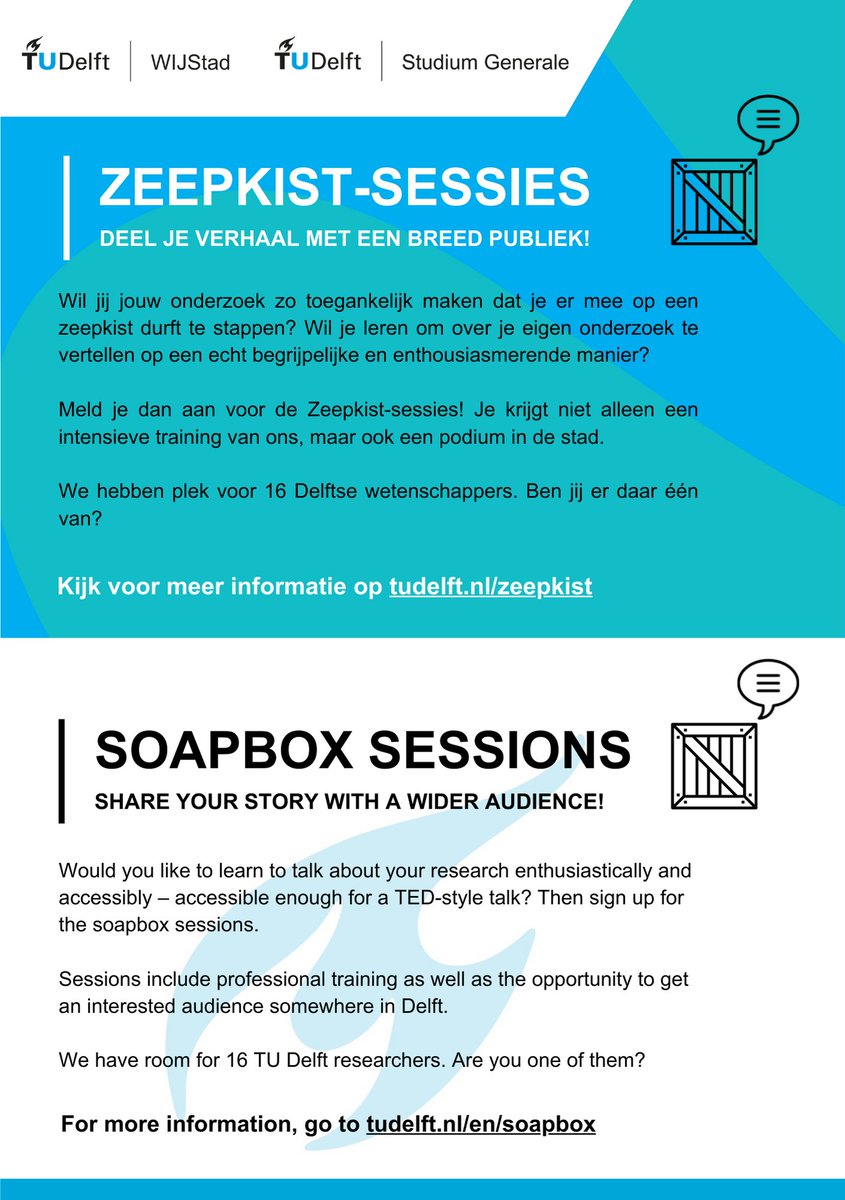 TUDelft WIJStad TUDelft Studium Generale

ZEEPKIST-SESSIES

DEEL JE VERHAAL MET EEN BREED PUBLIEK!

Wil jij jouw onderzoek zo toegankelijk maken dat je er mee op een zeepkist durft te stappen? Wil je leren om over je eigen onderzoek te vertellen op een echt begrijpelijke en enthousiasmerende manier?

Meld je dan aan voor de Zeepkist-sessies! Je krijgt niet alleen een intensieve training van ons, maar ook een podium in de stad.

We hebben plek voor 16 Delftse wetenschappers. Ben jij er daar één van?

Kijk voor meer informatie op tudelft.nl/zeepkist

SOAPBOX SESSIONS

SHARE YOUR STORY WITH A WIDER AUDIENCE!

Would you like to learn to talk about your research enthusiastically and accessibly – accessible enough for a TED-style talk? Then sign up for the soapbox sessions.

Sessions include professional training as well as the opportunity to get an interested audience somewhere in Delft.

We have room for 16 TU Delft researchers. Are you one of them?

For more information, go to tudelft.nl/en/soapbox